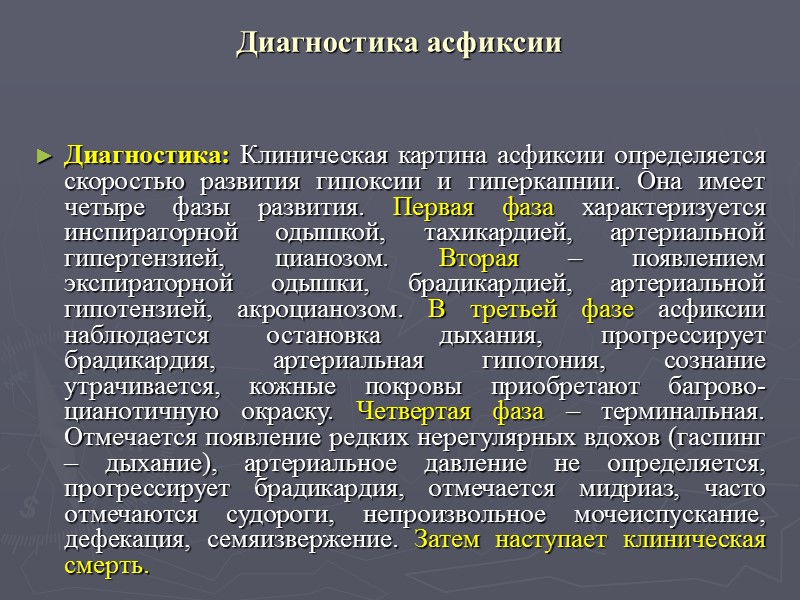 Диагностика асфиксии

► Диагностика: Клиническая картина асфиксии определяется скоростью развития гипоксии и гиперкапнии. Она имеет четыре фазы развития. Первая фаза характеризуется инспираторной одышкой, тахикардией, артериальной гипертензией, цианозом. Вторая – появлением экспираторной одышки, брадикардией, артериальной гипотензией, акроцианозом. В третьей фазе асфиксии наблюдается остановка дыхания, прогрессирует брадикардия, артериальная гипотония, сознание утрачивается, кожные покровы приобретают багрово-цианотичную окраску. Четвертая фаза – терминальная. Отмечается появление редких нерегулярных вдохов (гаспинг – дыхание), артериальное давление не определяется, прогрессирует брадикардия, отмечается мидриаз, часто отмечаются судороги, непроизвольное мочеиспускание, дефекация, семяизвержение. Затем наступает клиническая смерть.